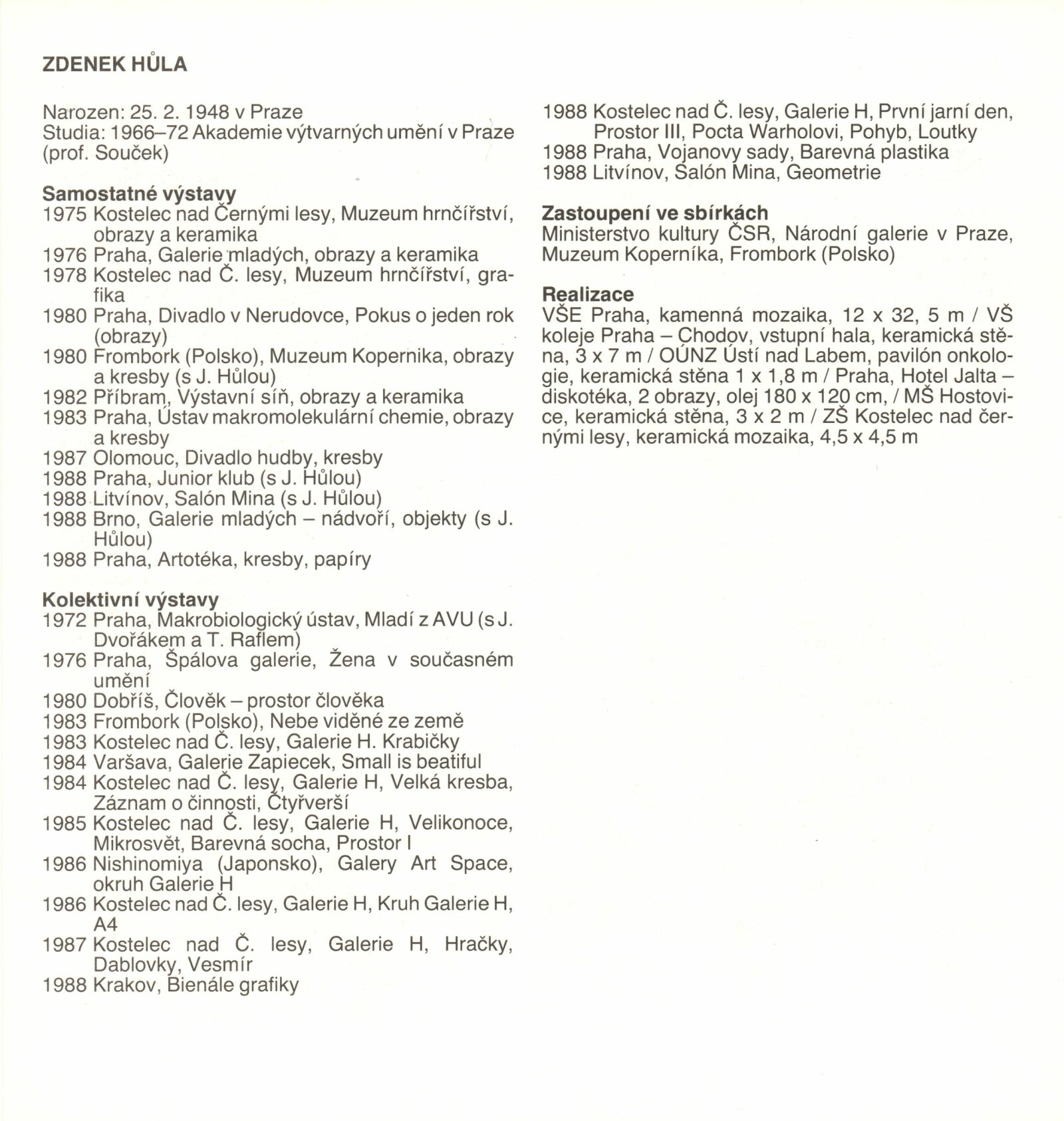 ZDENEK HŮLA

Narozen: 25. 2. 1948 v Praze
Studia: 1966–72 Akademie výtvarných umění v Praze (prof. Souček)

Samostatné výstavy
1975 Kostelec nad Černými lesy, Muzeum hrnčířství, obrazy a keramika
1976 Praha, Galerie mladých, obrazy a keramika
1978 Kostelec nad Č. lesy, Muzeum hrnčířství, grafika
1980 Praha, Divadlo v Nerudovce, Pokus o jeden rok (obrazy)
1980 Frombork (Polsko), Muzeum Kopernika, obrazy a kresby (s J. Hůlou)
1982 Příbram, Výstavní síň, obrazy a keramika
1983 Praha, Ústav makromolekulární chemie, obrazy a kresby
1987 Olomouc, Divadlo hudby, kresby
1988 Praha, Junior klub (s J. Hůlou)
1988 Litvínov, Salón Mina (s J. Hůlou)
1988 Brno, Galerie mladých – nádvoří, objekty (s J. Hůlou)
1988 Praha, Artotéka, kresby, papíry

Kolektivní výstavy
1972 Praha, Makrobiologický ústav, Mladí z AVU (s J. Dvořákem a T. Raflem)
1976 Praha, Špálova galerie, Žena v současném umění
1980 Dobříš, Člověk – prostor člověka
1983 Frombork (Polsko), Nebe viděné ze země
1983 Kostelec nad Č. lesy, Galerie H. Krabičky
1984 Varšava, Galerie Zapiecek, Small is beatiful
1984 Kostelec nad Č. lesy, Galerie H, Velká kresba, Záznam o činnosti, Čtyřverší
1985 Kostelec nad Č. lesy, Galerie H, Velikonoce, Mikrosvět, Barevná socha, Prostor I
1986 Nishinomiya (Japonsko), Galery Art Space, okruh Galerie H
1986 Kostelec nad Č. lesy, Galerie H, Kruh Galerie H, A4
1987 Kostelec nad Č. lesy, Galerie H, Hračky, Dablovky, Vesmír
1988 Krakov, Bienále grafiky
1988 Kostelec nad Č. lesy, Galerie H, První jarní den, Prostor III, Pocta Warholovi, Pohyb, Loutky
1988 Praha, Vojanovy sady, Barevná plastika
1988 Litvínov, Salón Mina, Geometrie

Zastoupení ve sbírkách
Ministerstvo kultury ČSR, Národní galerie v Praze, Muzeum Koperníka, Frombork (Polsko)

Realizace
VŠE Praha, kamenná mozaika, 12 x 32, 5 m / VŠ koleje Praha – Chodov, vstupní hala, keramická stěna, 3 x 7 m / OÚNZ Ústí nad Labem, pavilón onkologie, keramická stěna 1 x 1,8 m / Praha, Hotel Jalta – diskotéka, 2 obrazy, olej 180 x 120 cm, / MŠ Hostovice, keramická stěna, 3 x 2 m / ZŠ Kostelec nad černými lesy, keramická mozaika, 4,5 x 4,5 m